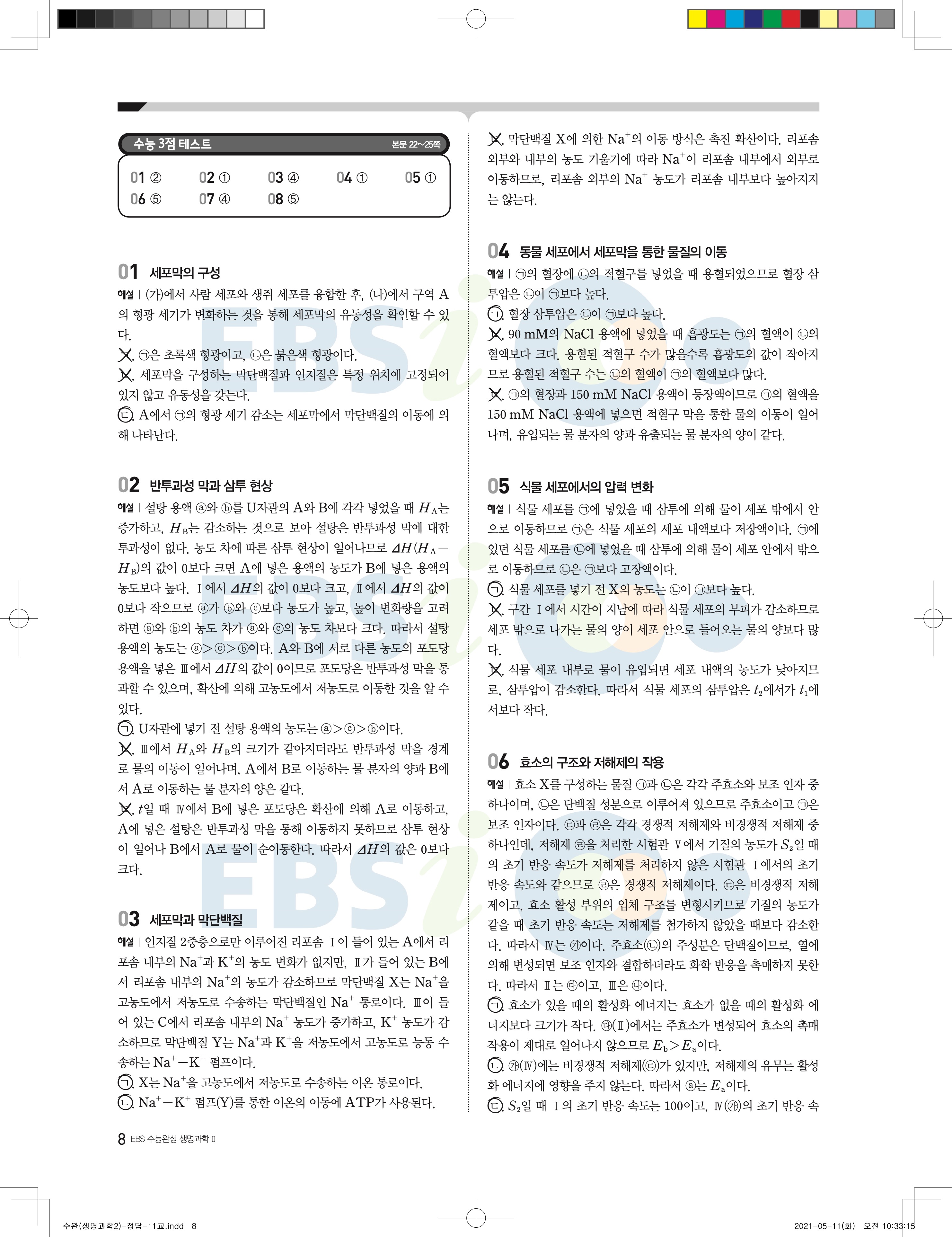 수능 3점 테스트 본문 22~25쪽

01 ② 02 ① 03 ④ 04 ① 05 ①
06 ⑤ 07 ④ 08 ⑤

01 세포막의 구성

해설 | (가)에서 사람 세포와 생쥐 세포를 융합한 후, (나)에서 구역 A의 형광 세기가 변화하는 것을 통해 세포막의 유동성을 확인할 수 있다.
ㄱ. ㉠은 초록색 형광이고, ㉡은 붉은색 형광이다.
ㄴ. 세포막을 구성하는 막단백질과 인지질은 특정 위치에 고정되어 있지 않고 유동성을 갖는다.
ㄷ. A에서 ㉠의 형광 세기 감소는 세포막에서 막단백질의 이동에 의해 나타난다.

02 반투과성 막과 삼투 현상

해설 | 설탕 용액 ⓐ와 ⓑ를 U자관의 A와 B에 각각 넣었을 때 $H_A$는 증가하고, $H_B$는 감소하는 것으로 보아 설탕은 반투과성 막에 대한 투과성이 없다. 농도 차에 따른 삼투 현상이 일어나므로 $\Delta H(H_A-H_B)$의 값이 0보다 크면 A에 넣은 용액의 농도가 B에 넣은 용액의 농도보다 높다. Ⅰ에서 $\Delta H$의 값이 0보다 크고, Ⅱ에서 $\Delta H$의 값이 0보다 작으므로 ⓐ가 ⓑ와 ⓒ보다 농도가 높고, 높이 변화량을 고려하면 ⓐ와 ⓑ의 농도 차가 ⓐ와 ⓒ의 농도 차보다 크다. 따라서 설탕 용액의 농도는 ⓐ>ⓒ>ⓑ이다. A와 B에 서로 다른 농도의 포도당 용액을 넣은 Ⅲ에서 $\Delta H$의 값이 0이므로 포도당은 반투과성 막을 통과할 수 있으며, 확산에 의해 고농도에서 저농도로 이동한 것을 알 수 있다.
ㄱ. U자관에 넣기 전 설탕 용액의 농도는 ⓐ>ⓒ>ⓑ이다.
ㄴ. Ⅲ에서 $H_A$와 $H_B$의 크기가 같아지더라도 반투과성 막을 경계로 물의 이동이 일어나며, A에서 B로 이동하는 물 분자의 양과 B에서 A로 이동하는 물 분자의 양은 같다.
ㄷ. $t$일 때 Ⅳ에서 B에 넣은 포도당은 확산에 의해 A로 이동하고, A에 넣은 설탕은 반투과성 막을 통해 이동하지 못하므로 삼투 현상이 일어나 B에서 A로 물이 순이동한다. 따라서 $\Delta H$의 값은 0보다 크다.

03 세포막과 막단백질

해설 | 인지질 2중층으로만 이루어진 리포솜 Ⅰ이 들어 있는 A에서 리포솜 내부의 $Na^+$과 $K^+$의 농도 변화가 없지만, Ⅱ가 들어 있는 B에서 리포솜 내부의 $Na^+$의 농도가 감소하므로 막단백질 X는 $Na^+$을 고농도에서 저농도로 수송하는 막단백질인 $Na^+$ 통로이다. Ⅲ이 들어 있는 C에서 리포솜 내부의 $Na^+$ 농도가 증가하고, $K^+$ 농도가 감소하므로 막단백질 Y는 $Na^+$과 $K^+$을 저농도에서 고농도로 능동 수송하는 $Na^+-K^+$ 펌프이다.
ㄱ. X는 $Na^+$을 고농도에서 저농도로 수송하는 이온 통로이다.
ㄴ. $Na^+-K^+$ 펌프(Y)를 통한 이온의 이동에 ATP가 사용된다.
ㄷ. 막단백질 X에 의한 $Na^+$의 이동 방식은 촉진 확산이다. 리포솜 외부와 내부의 농도 기울기에 따라 $Na^+$이 리포솜 내부에서 외부로 이동하므로, 리포솜 외부의 $Na^+$ 농도가 리포솜 내부보다 높아지지는 않는다.

04 동물 세포에서 세포막을 통한 물질의 이동

해설 | ㉠의 혈장에 ㉡의 적혈구를 넣었을 때 용혈되었으므로 혈장 삼투압은 ㉡이 ㉠보다 높다.
ㄱ. 혈장 삼투압은 ㉡이 ㉠보다 높다.
ㄴ. 90 mM의 NaCl 용액에 넣었을 때 흡광도는 ㉠의 혈액이 ㉡의 혈액보다 크다. 용혈된 적혈구 수가 많을수록 흡광도의 값이 작아지므로 용혈된 적혈구 수는 ㉡의 혈액이 ㉠의 혈액보다 많다.
ㄷ. ㉠의 혈장과 150 mM NaCl 용액이 등장액이므로 ㉠의 혈액을 150 mM NaCl 용액에 넣으면 적혈구 막을 통한 물의 이동이 일어나며, 유입되는 물 분자의 양과 유출되는 물 분자의 양이 같다.

05 식물 세포에서의 압력 변화

해설 | 식물 세포를 ㉠에 넣었을 때 삼투에 의해 물이 세포 밖에서 안으로 이동하므로 ㉠은 식물 세포의 세포 내액보다 저장액이다. ㉠에 있던 식물 세포를 ㉡에 넣었을 때 삼투에 의해 물이 세포 안에서 밖으로 이동하므로 ㉡은 ㉠보다 고장액이다.
ㄱ. 식물 세포를 넣기 전 X의 농도는 ㉡이 ㉠보다 높다.
ㄴ. 구간 Ⅰ에서 시간이 지남에 따라 식물 세포의 부피가 감소하므로 세포 밖으로 나가는 물의 양이 세포 안으로 들어오는 물의 양보다 많다.
ㄷ. 식물 세포 내부로 물이 유입되면 세포 내액의 농도가 낮아지므로, 삼투압이 감소한다. 따라서 식물 세포의 삼투압은 $t_2$에서가 $t_1$에서보다 작다.

06 효소의 구조와 저해제의 작용

해설 | 효소 X를 구성하는 물질 ㉠과 ㉡은 각각 주효소와 보조 인자 중 하나이며, ㉡은 단백질 성분으로 이루어져 있으므로 주효소이고 ㉠은 보조 인자이다. ㉢과 ㉣은 각각 경쟁적 저해제와 비경쟁적 저해제 중 하나인데, 저해제 ㉣을 처리한 시험관 Ⅴ에서 기질의 농도가 $S_2$일 때의 초기 반응 속도가 저해제를 처리하지 않은 시험관 Ⅰ에서의 초기 반응 속도와 같으므로 ㉣은 경쟁적 저해제이다. ㉢은 비경쟁적 저해제이고, 효소 활성 부위의 입체 구조를 변형시키므로 기질의 농도가 같을 때 초기 반응 속도는 저해제를 첨가하지 않았을 때보다 감소한다. 따라서 Ⅳ는 ㉮이다. 주효소(㉡)의 주성분은 단백질이므로, 열에 의해 변성되면 보조 인자와 결합하더라도 화학 반응을 촉매하지 못한다. 따라서 Ⅱ는 ㉰이고, Ⅲ은 ㉯이다.
ㄱ. 효소가 있을 때의 활성화 에너지는 효소가 없을 때의 활성화 에너지보다 크기가 작다. ㉰(Ⅱ)에서는 주효소가 변성되어 효소의 촉매 작용이 제대로 일어나지 않으므로 $E_b>E_a$이다.
ㄴ. ㉮(Ⅳ)에는 비경쟁적 저해제(㉢)가 있지만, 저해제의 유무는 활성화 에너지에 영향을 주지 않는다. 따라서 ⓐ는 $E_a$이다.
ㄷ. $S_2$일 때 Ⅰ의 초기 반응 속도는 100이고, Ⅳ(㉮)의 초기 반응 속

8 EBS 수능완성 생명과학 Ⅱ

수완(생명과학2)-정답-11교.indd 8 2021-05-11(화) 오전 10:33:15